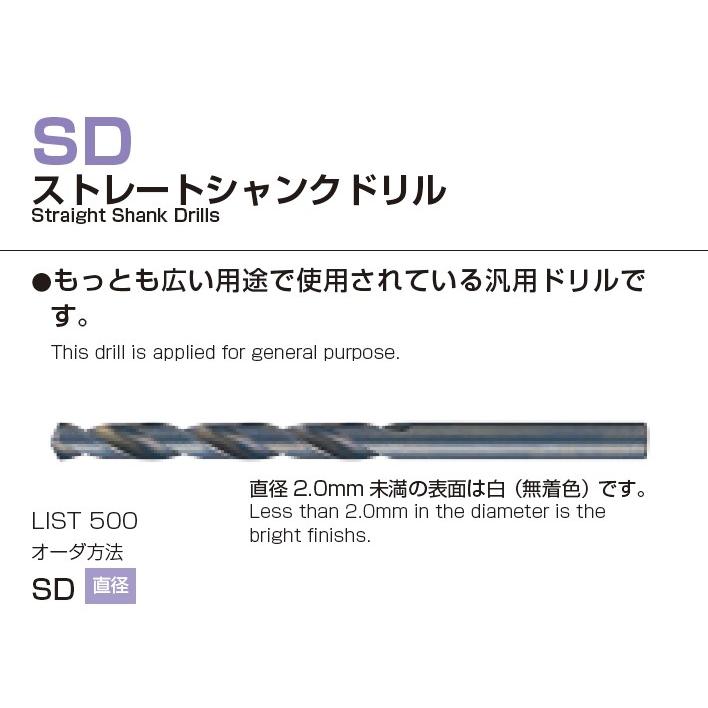 SD
ストレートシャンクドリル
Straight Shank Drills

●もっとも広い用途で使用されている汎用ドリルです。
This drill is applied for general purpose.

直径 2.0mm 未満の表面は白（無着色）です。
Less than 2.0mm in the diameter is the bright finishs.

LIST 500
オーダ方法
SD 直径